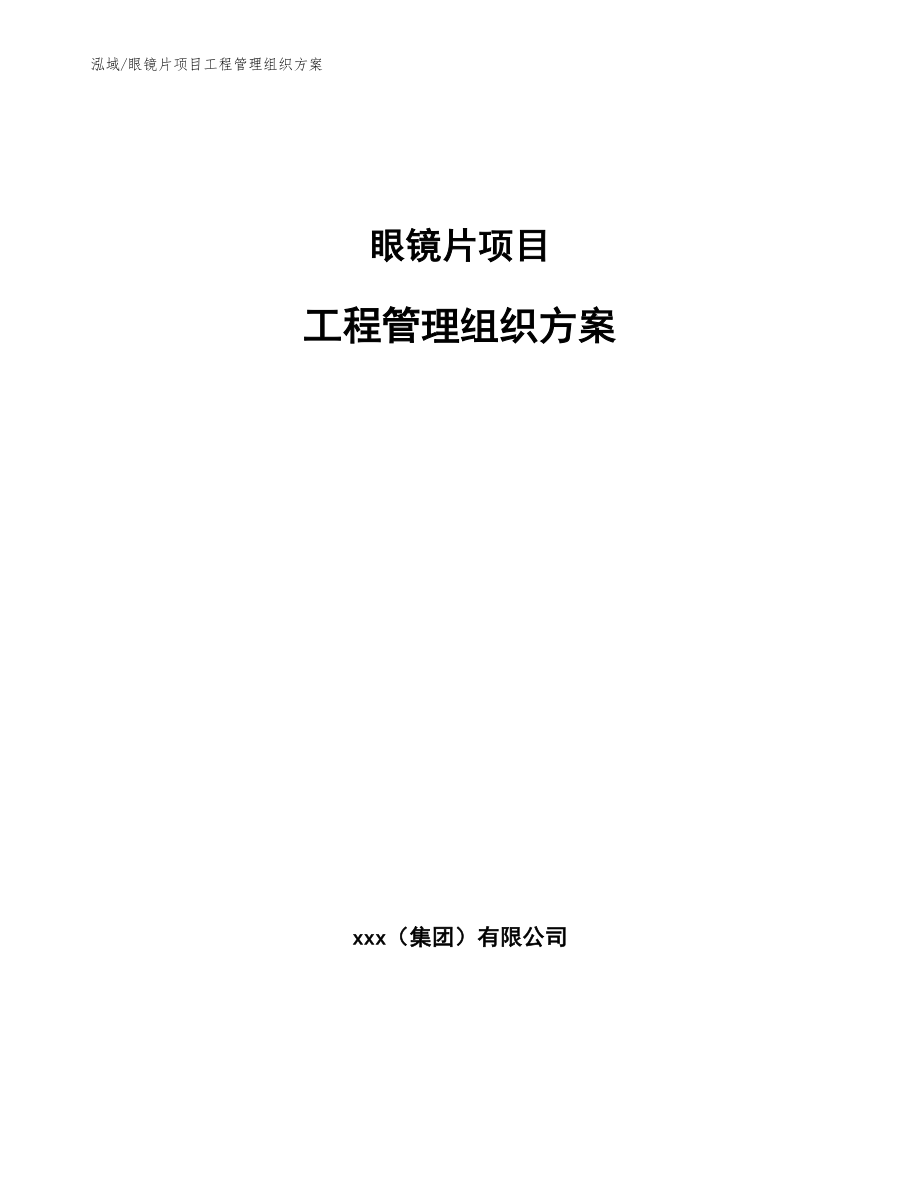 泓域/眼镜片项目工程管理组织方案

眼镜片项目

工程管理组织方案

xxx（集团）有限公司